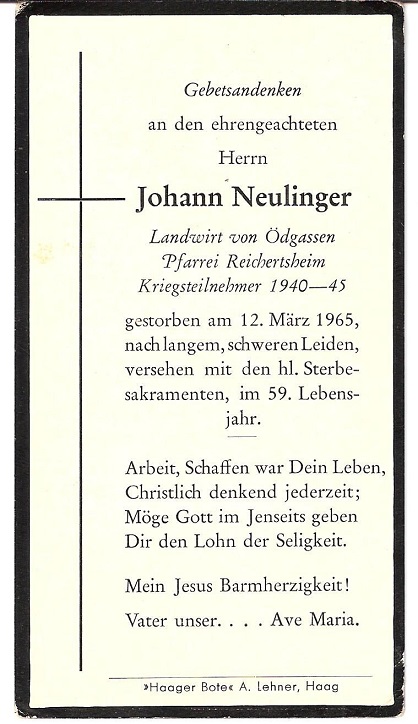 Gebetsandenken

an den ehrengeachteten

Herrn

Johann Neulinger

Landwirt von Ödgassen
Pfarrei Reichertsheim
Kriegsteilnehmer 1940—45

gestorben am 12. März 1965, nach langem, schweren Leiden, versehen mit den hl. Sterbesakramenten, im 59. Lebensjahr.

Arbeit, Schaffen war Dein Leben,
Christlich denkend jederzeit;
Möge Gott im Jenseits geben
Dir den Lohn der Seligkeit.

Mein Jesus Barmherzigkeit!

Vater unser. . . . Ave Maria.

»Haager Bote« A. Lehner, Haag